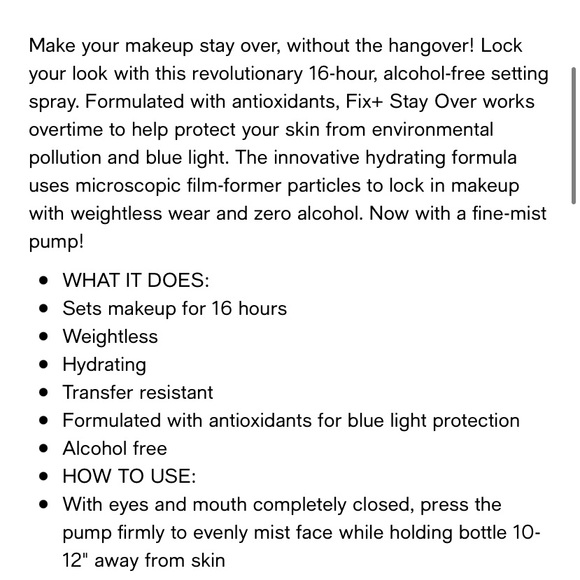 Make your makeup stay over, without the hangover! Lock your look with this revolutionary 16-hour, alcohol-free setting spray. Formulated with antioxidants, Fix+ Stay Over works overtime to help protect your skin from environmental pollution and blue light. The innovative hydrating formula uses microscopic film-former particles to lock in makeup with weightless wear and zero alcohol. Now with a fine-mist pump!

- WHAT IT DOES:
- Sets makeup for 16 hours
- Weightless
- Hydrating
- Transfer resistant
- Formulated with antioxidants for blue light protection
- Alcohol free
- HOW TO USE:
- With eyes and mouth completely closed, press the pump firmly to evenly mist face while holding bottle 10-12" away from skin